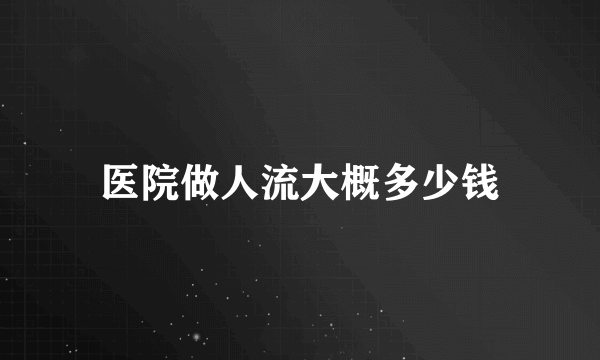 医院做人流大概多少钱